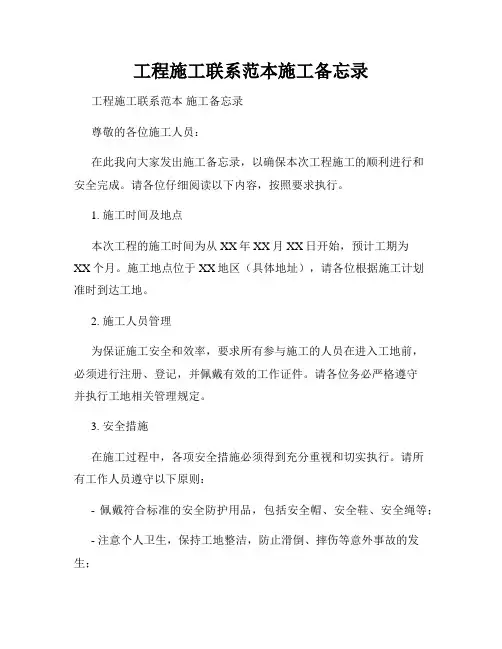 工程施工联系范本施工备忘录

工程施工联系范本 施工备忘录

尊敬的各位施工人员：

在此我向大家发出施工备忘录，以确保本次工程施工的顺利进行和安全完成。请各位仔细阅读以下内容，按照要求执行。

1. 施工时间及地点

本次工程的施工时间为从 XX 年 XX 月 XX 日开始，预计工期为 XX 个月。施工地点位于 XX 地区（具体地址），请各位根据施工计划准时到达工地。

2. 施工人员管理

为保证施工安全和效率，要求所有参与施工的人员在进入工地前，必须进行注册、登记，并佩戴有效的工作证件。请各位务必严格遵守并执行工地相关管理规定。

3. 安全措施

在施工过程中，各项安全措施必须得到充分重视和切实执行。请所有工作人员遵守以下原则：

- 佩戴符合标准的安全防护用品，包括安全帽、安全鞋、安全绳等；

- 注意个人卫生，保持工地整洁，防止滑倒、摔伤等意外事故的发生；